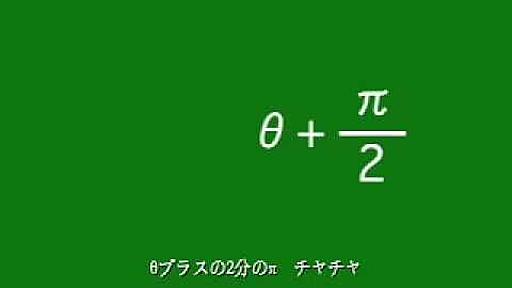 $\theta + \frac{\pi}{2}$

θプラスの2分のπ　チャチャ